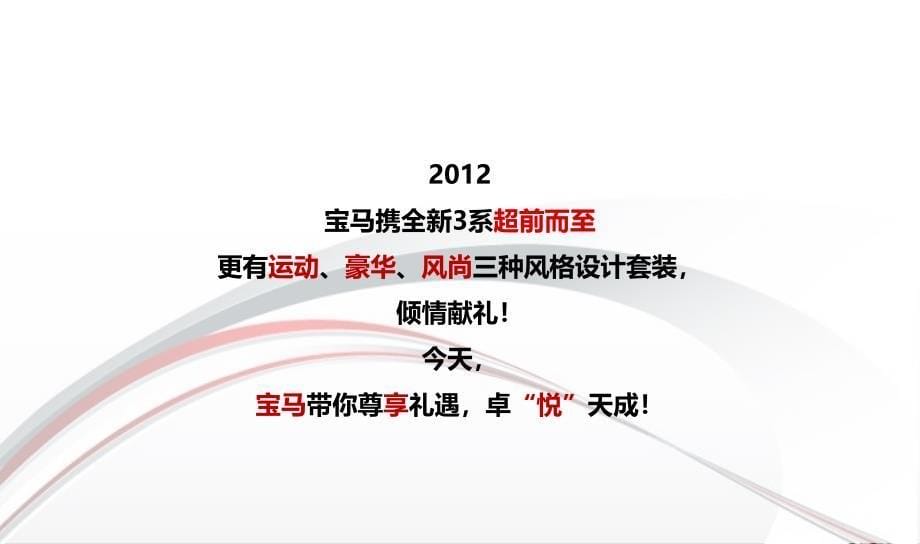 2012

宝马携全新3系超前而至

更有运动、豪华、风尚三种风格设计套装，

倾情献礼！

今天，

宝马带你尊享礼遇，卓“悦”天成！